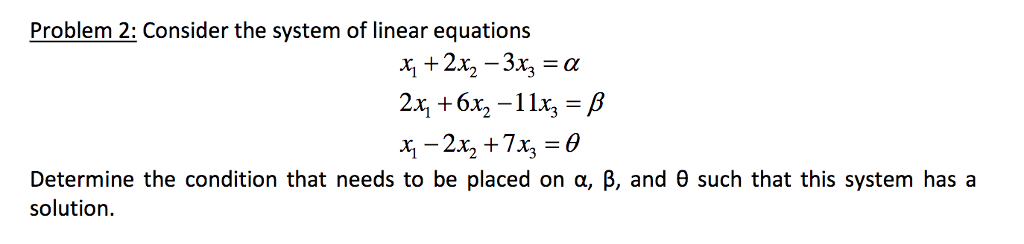 Problem 2: Consider the system of linear equations

$x_1 + 2x_2 - 3x_3 = \alpha$

$2x_1 + 6x_2 - 11x_3 = \beta$

$x_1 - 2x_2 + 7x_3 = \theta$

Determine the condition that needs to be placed on α, β, and θ such that this system has a solution.